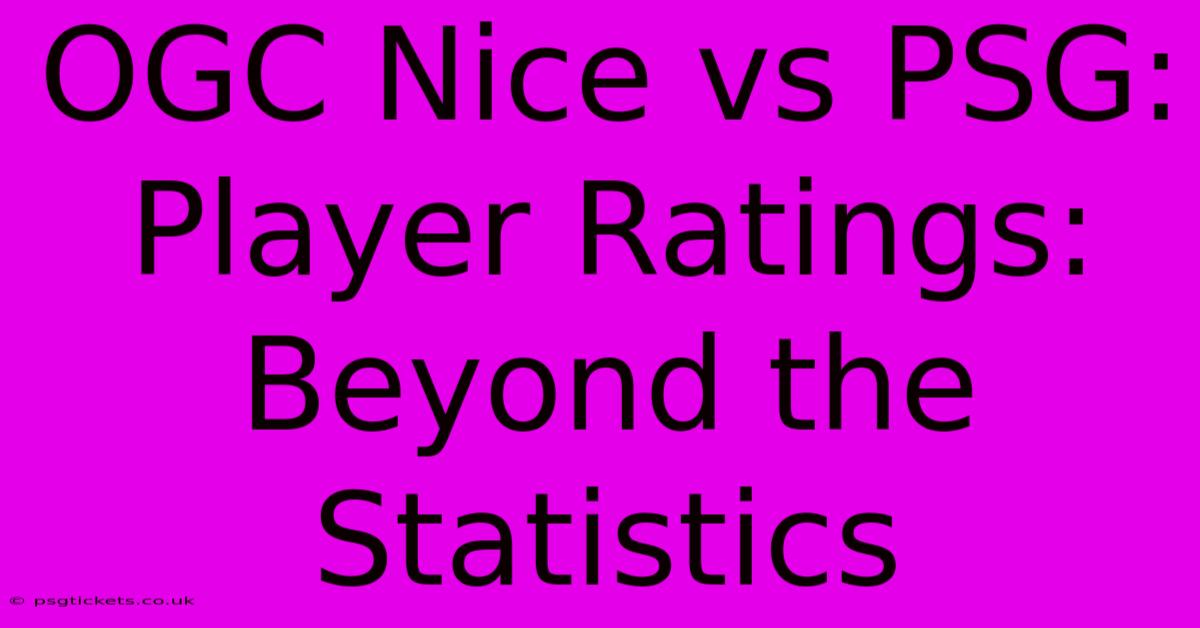 OGC Nice vs PSG: Player Ratings: Beyond the Statistics

© psgtickets.co.uk